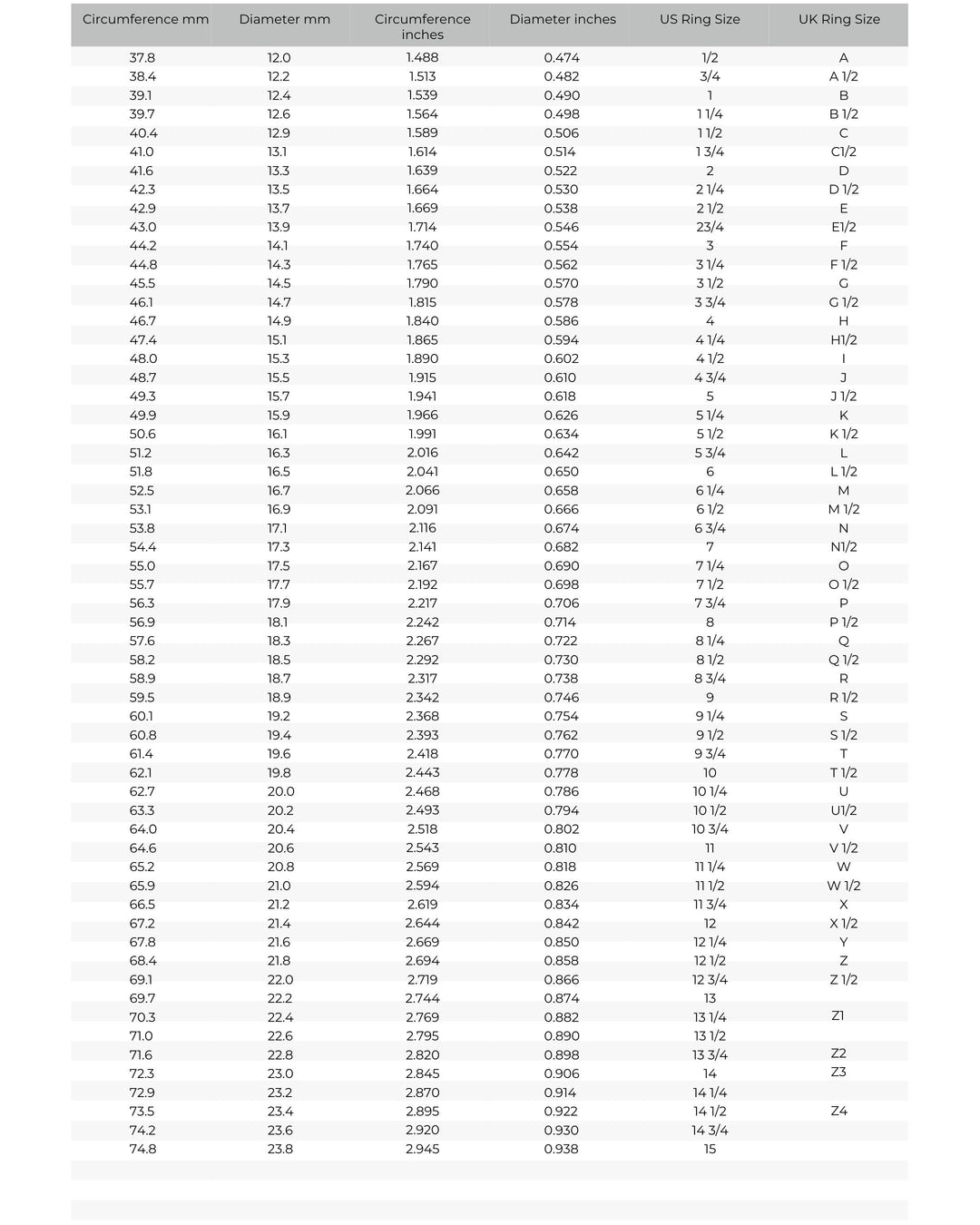 | Circumference mm | Diameter mm | Circumference inches | Diameter inches | US Ring Size | UK Ring Size |
|---|---|---|---|---|---|
| 37.8 | 12.0 | 1.488 | 0.474 | 1/2 | A |
| 38.4 | 12.2 | 1.513 | 0.482 | 3/4 | A 1/2 |
| 39.1 | 12.4 | 1.539 | 0.490 | 1 | B |
| 39.7 | 12.6 | 1.564 | 0.498 | 1 1/4 | B 1/2 |
| 40.4 | 12.9 | 1.589 | 0.506 | 1 1/2 | C |
| 41.0 | 13.1 | 1.614 | 0.514 | 1 3/4 | C1/2 |
| 41.6 | 13.3 | 1.639 | 0.522 | 2 | D |
| 42.3 | 13.5 | 1.664 | 0.530 | 2 1/4 | D 1/2 |
| 42.9 | 13.7 | 1.669 | 0.538 | 2 1/2 | E |
| 43.0 | 13.9 | 1.714 | 0.546 | 23/4 | E1/2 |
| 44.2 | 14.1 | 1.740 | 0.554 | 3 | F |
| 44.8 | 14.3 | 1.765 | 0.562 | 3 1/4 | F 1/2 |
| 45.5 | 14.5 | 1.790 | 0.570 | 3 1/2 | G |
| 46.1 | 14.7 | 1.815 | 0.578 | 3 3/4 | G 1/2 |
| 46.7 | 14.9 | 1.840 | 0.586 | 4 | H |
| 47.4 | 15.1 | 1.865 | 0.594 | 4 1/4 | H1/2 |
| 48.0 | 15.3 | 1.890 | 0.602 | 4 1/2 | I |
| 48.7 | 15.5 | 1.915 | 0.610 | 4 3/4 | J |
| 49.3 | 15.7 | 1.941 | 0.618 | 5 | J 1/2 |
| 49.9 | 15.9 | 1.966 | 0.626 | 5 1/4 | K |
| 50.6 | 16.1 | 1.991 | 0.634 | 5 1/2 | K 1/2 |
| 51.2 | 16.3 | 2.016 | 0.642 | 5 3/4 | L |
| 51.8 | 16.5 | 2.041 | 0.650 | 6 | L 1/2 |
| 52.5 | 16.7 | 2.066 | 0.658 | 6 1/4 | M |
| 53.1 | 16.9 | 2.091 | 0.666 | 6 1/2 | M 1/2 |
| 53.8 | 17.1 | 2.116 | 0.674 | 6 3/4 | N |
| 54.4 | 17.3 | 2.141 | 0.682 | 7 | N1/2 |
| 55.0 | 17.5 | 2.167 | 0.690 | 7 1/4 | O |
| 55.7 | 17.7 | 2.192 | 0.698 | 7 1/2 | O 1/2 |
| 56.3 | 17.9 | 2.217 | 0.706 | 7 3/4 | P |
| 56.9 | 18.1 | 2.242 | 0.714 | 8 | P 1/2 |
| 57.6 | 18.3 | 2.267 | 0.722 | 8 1/4 | Q |
| 58.2 | 18.5 | 2.292 | 0.730 | 8 1/2 | Q 1/2 |
| 58.9 | 18.7 | 2.317 | 0.738 | 8 3/4 | R |
| 59.5 | 18.9 | 2.342 | 0.746 | 9 | R 1/2 |
| 60.1 | 19.2 | 2.368 | 0.754 | 9 1/4 | S |
| 60.8 | 19.4 | 2.393 | 0.762 | 9 1/2 | S 1/2 |
| 61.4 | 19.6 | 2.418 | 0.770 | 9 3/4 | T |
| 62.1 | 19.8 | 2.443 | 0.778 | 10 | T 1/2 |
| 62.7 | 20.0 | 2.468 | 0.786 | 10 1/4 | U |
| 63.3 | 20.2 | 2.493 | 0.794 | 10 1/2 | U1/2 |
| 64.0 | 20.4 | 2.518 | 0.802 | 10 3/4 | V |
| 64.6 | 20.6 | 2.543 | 0.810 | 11 | V 1/2 |
| 65.2 | 20.8 | 2.569 | 0.818 | 11 1/4 | W |
| 65.9 | 21.0 | 2.594 | 0.826 | 11 1/2 | W 1/2 |
| 66.5 | 21.2 | 2.619 | 0.834 | 11 3/4 | X |
| 67.2 | 21.4 | 2.644 | 0.842 | 12 | X 1/2 |
| 67.8 | 21.6 | 2.669 | 0.850 | 12 1/4 | Y |
| 68.4 | 21.8 | 2.694 | 0.858 | 12 1/2 | Z |
| 69.1 | 22.0 | 2.719 | 0.866 | 12 3/4 | Z 1/2 |
| 69.7 | 22.2 | 2.744 | 0.874 | 13 | |
| 70.3 | 22.4 | 2.769 | 0.882 | 13 1/4 | Z1 |
| 71.0 | 22.6 | 2.795 | 0.890 | 13 1/2 | |
| 71.6 | 22.8 | 2.820 | 0.898 | 13 3/4 | Z2 |
| 72.3 | 23.0 | 2.845 | 0.906 | 14 | Z3 |
| 72.9 | 23.2 | 2.870 | 0.914 | 14 1/4 | |
| 73.5 | 23.4 | 2.895 | 0.922 | 14 1/2 | Z4 |
| 74.2 | 23.6 | 2.920 | 0.930 | 14 3/4 | |
| 74.8 | 23.8 | 2.945 | 0.938 | 15 | |